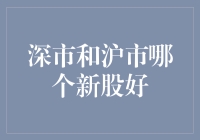 深市和沪市哪个新股好